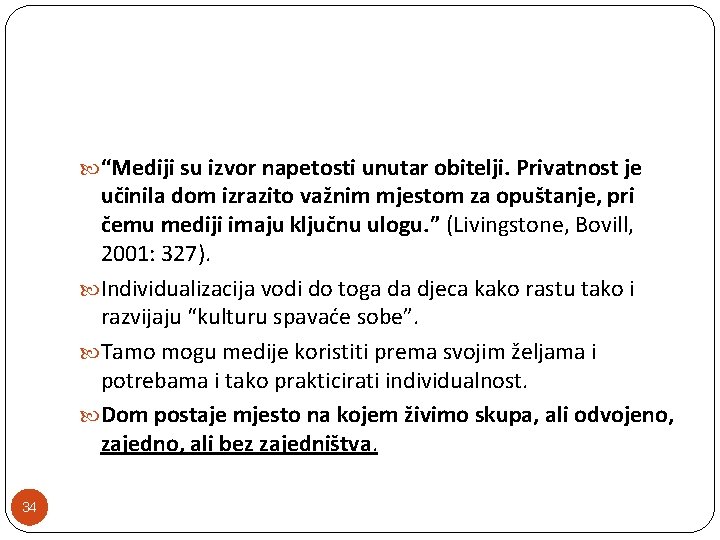 “Mediji su izvor napetosti unutar obitelji. Privatnost je učinila dom izrazito važnim mjestom za opuštanje, pri čemu mediji imaju ključnu ulogu.” (Livingstone, Bovill, 2001: 327).

Individualizacija vodi do toga da djeca kako rastu tako i razvijaju “kulturu spavaće sobe”.

Tamo mogu medije koristiti prema svojim željama i potrebama i tako prakticirati individualnost.

Dom postaje mjesto na kojem živimo skupa, ali odvojeno, zajedno, ali bez zajedništva.

34